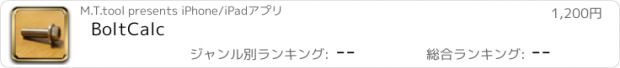 M.T.tool presents iPhone/iPadアプリ

1,200円

BoltCalc

ジャンル別ランキング: --

総合ランキング: --